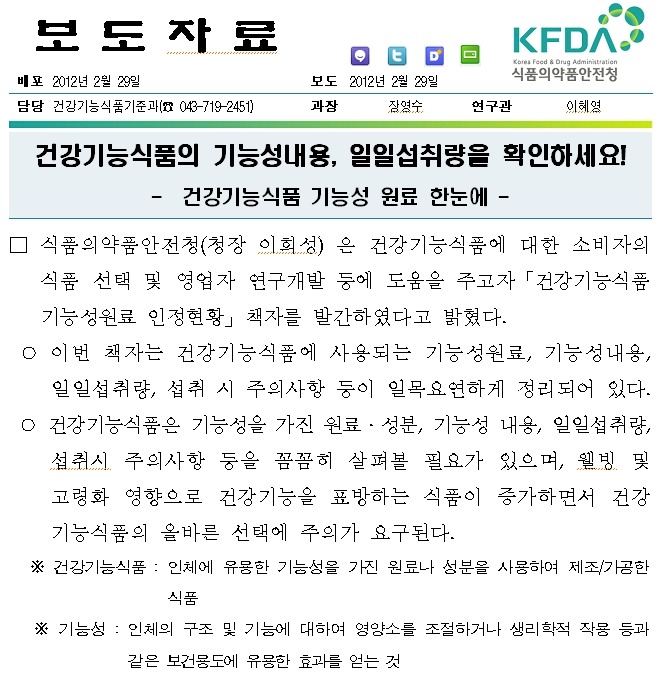 보 도 자 료

KFDA
Korea Food & Drug Administration
식품의약품안전청

배포 2012년 2월 29일 보도 2012년 2월 29일

담당 건강기능식품기준과(☎ 043-719-2451) 과장 장영수 연구관 이혜영

건강기능식품의 기능성내용, 일일섭취량을 확인하세요!
- 건강기능식품 기능성 원료 한눈에 -

□ 식품의약품안전청(청장 이희성) 은 건강기능식품에 대한 소비자의 식품 선택 및 영업자 연구개발 등에 도움을 주고자 「건강기능식품 기능성원료 인정현황」 책자를 발간하였다고 밝혔다.

○ 이번 책자는 건강기능식품에 사용되는 기능성원료, 기능성내용, 일일섭취량, 섭취 시 주의사항 등이 일목요연하게 정리되어 있다.

○ 건강기능식품은 기능성을 가진 원료·성분, 기능성 내용, 일일섭취량, 섭취시 주의사항 등을 꼼꼼히 살펴볼 필요가 있으며, 웰빙 및 고령화 영향으로 건강기능을 표방하는 식품이 증가하면서 건강기능식품의 올바른 선택에 주의가 요구된다.

※ 건강기능식품 : 인체에 유용한 기능성을 가진 원료나 성분을 사용하여 제조/가공한 식품

※ 기능성 : 인체의 구조 및 기능에 대하여 영양소를 조절하거나 생리학적 작용 등과 같은 보건용도에 유용한 효과를 얻는 것